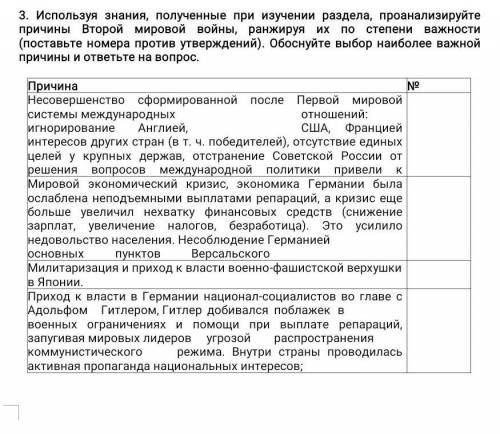 3. Используя знания, полученные при изучении раздела, проанализируйте причины Второй мировой войны, ранжируя их по степени важности (поставьте номера против утверждений). Обоснуйте выбор наиболее важной причины и ответьте на вопрос.

| Причина | № |
|---|---|
| Несовершенство сформированной после Первой мировой системы международных отношений: игнорирование Англией, США, Францией интересов других стран (в т. ч. победителей), отсутствие единых целей у крупных держав, отстранение Советской России от решения вопросов международной политики привели к | |
| Мировой экономический кризис, экономика Германии была ослаблена неподъемными выплатами репараций, а кризис еще больше увеличил нехватку финансовых средств (снижение зарплат, увеличение налогов, безработица). Это усилило недовольство населения. Несоблюдение Германией основных пунктов Версальского | |
| Милитаризация и приход к власти военно-фашистской верхушки в Японии. | |
| Приход к власти в Германии национал-социалистов во главе с Адольфом Гитлером, Гитлер добивался поблажек в военных ограничениях и помощи при выплате репараций, запугивая мировых лидеров угрозой распространения коммунистического режима. Внутри страны проводилась активная пропаганда национальных интересов; | |